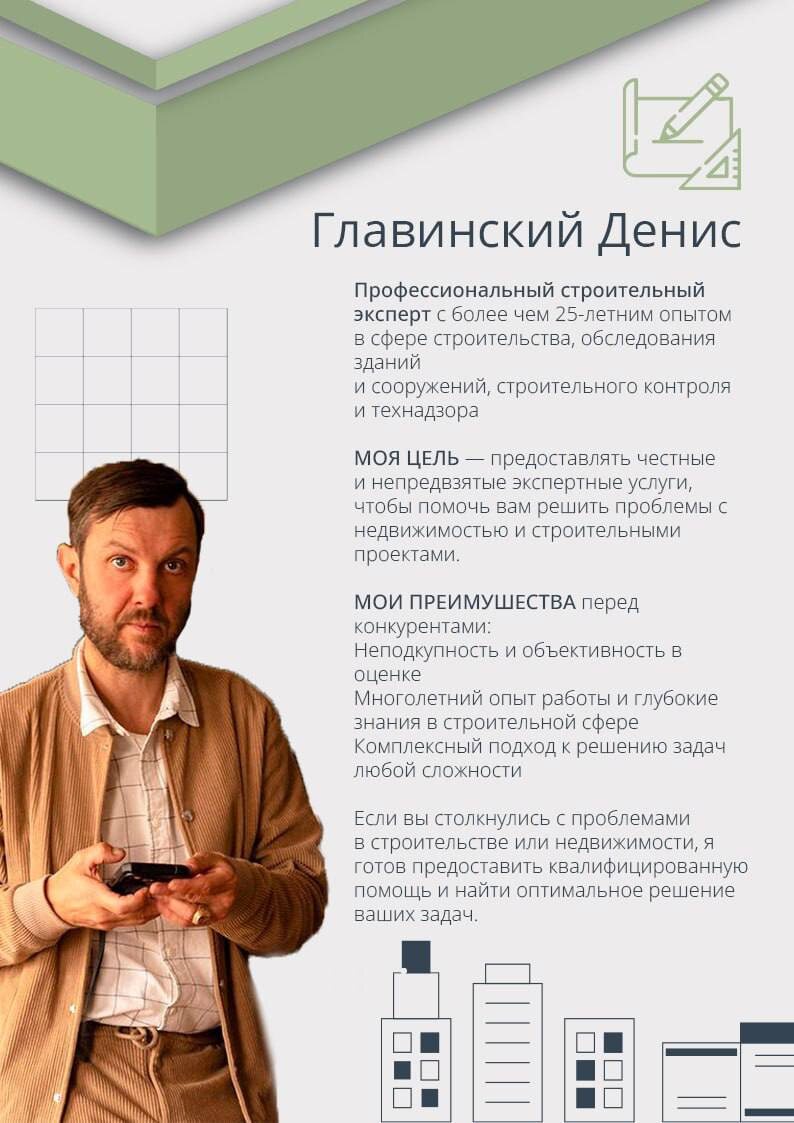 Главинский Денис

Профессиональный строительный эксперт с более чем 25-летним опытом в сфере строительства, обследования зданий
и сооружений, строительного контроля и технадзора

МОЯ ЦЕЛЬ — предоставлять честные и непредвзятые экспертные услуги, чтобы помочь вам решить проблемы с недвижимостью и строительными проектами.

МОИ ПРЕИМУШЕСТВА перед конкурентами:
Неподкупность и объективность в оценке
Многолетний опыт работы и глубокие знания в строительной сфере
Комплексный подход к решению задач любой сложности

Если вы столкнулись с проблемами в строительстве или недвижимости, я готов предоставить квалифицированную помощь и найти оптимальное решение ваших задач.